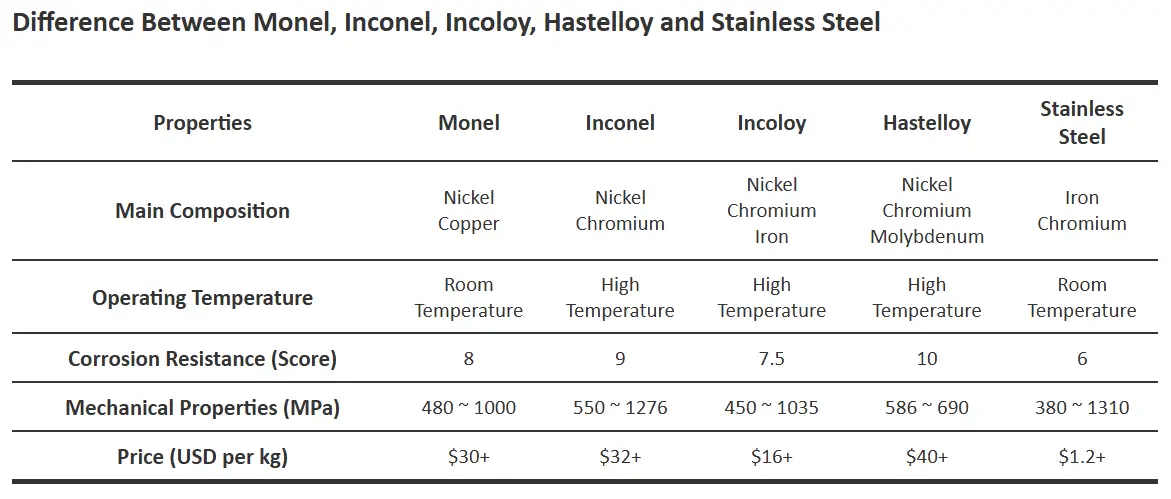 Difference Between Monel, Inconel, Incoloy, Hastelloy and Stainless Steel

| Properties | Monel | Inconel | Incoloy | Hastelloy | Stainless Steel |
|---|---|---|---|---|---|
| Main Composition | Nickel Copper | Nickel Chromium | Nickel Chromium Iron | Nickel Chromium Molybdenum | Iron Chromium |
| Operating Temperature | Room Temperature | High Temperature | High Temperature | High Temperature | Room Temperature |
| Corrosion Resistance (Score) | 8 | 9 | 7.5 | 10 | 6 |
| Mechanical Properties (MPa) | 480 ~ 1000 | 550 ~ 1276 | 450 ~ 1035 | 586 ~ 690 | 380 ~ 1310 |
| Price (USD per kg) | \$30+ | \$32+ | \$16+ | \$40+ | \$1.2+ |